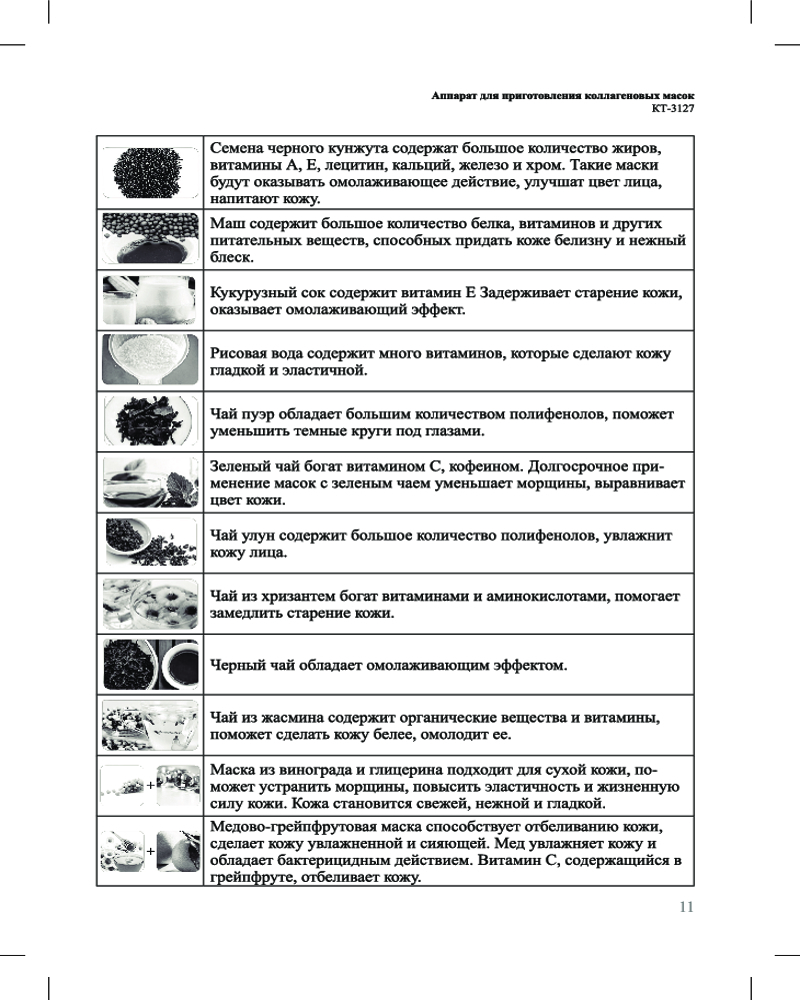 Аппарат для приготовления коллагеновых масок
КТ-3127

| | |
|---|---|
| | Семена черного кунжута содержат большое количество жиров, витамины А, Е, лецитин, кальций, железо и хром. Такие маски будут оказывать омолаживающее действие, улучшат цвет лица, напитают кожу. |
| | Маш содержит большое количество белка, витаминов и других питательных веществ, способных придать коже белизну и нежный блеск. |
| | Кукурузный сок содержит витамин Е Задерживает старение кожи, оказывает омолаживающий эффект. |
| | Рисовая вода содержит много витаминов, которые сделают кожу гладкой и эластичной. |
| | Чай пуэр обладает большим количеством полифенолов, поможет уменьшить темные круги под глазами. |
| | Зеленый чай богат витамином С, кофеином. Долгосрочное применение масок с зеленым чаем уменьшает морщины, выравнивает цвет кожи. |
| | Чай улун содержит большое количество полифенолов, увлажнит кожу лица. |
| | Чай из хризантем богат витаминами и аминокислотами, помогает замедлить старение кожи. |
| | Черный чай обладает омолаживающим эффектом. |
| | Чай из жасмина содержит органические вещества и витамины, поможет сделать кожу белее, омолодит ее. |
| + | Маска из винограда и глицерина подходит для сухой кожи, поможет устранить морщины, повысить эластичность и жизненную силу кожи. Кожа становится свежей, нежной и гладкой. |
| + | Медово-грейпфрутовая маска способствует отбеливанию кожи, сделает кожу увлажненной и сияющей. Мед увлажняет кожу и обладает бактерицидным действием. Витамин С, содержащийся в грейпфруте, отбеливает кожу. |

11